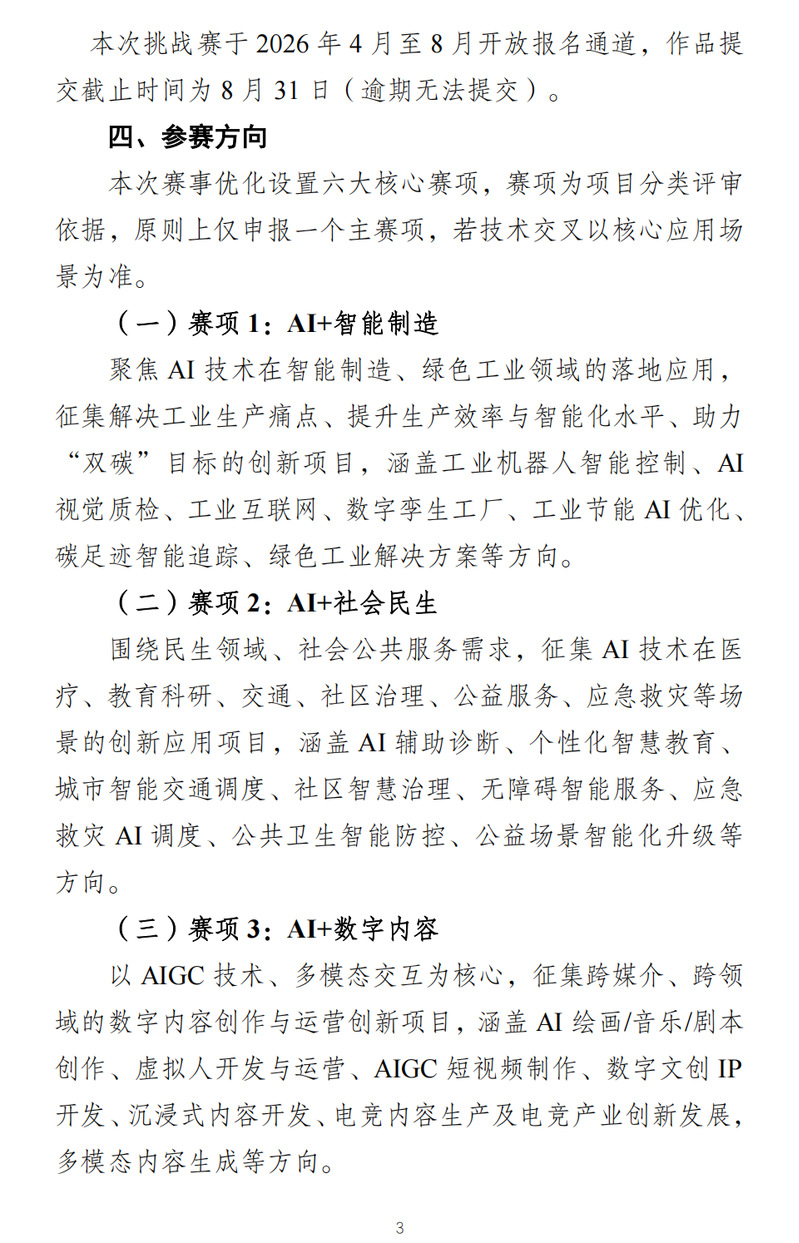 本次挑战赛于 2026 年 4 月至 8 月开放报名通道，作品提交截止时间为 8 月 31 日（逾期无法提交）。

四、参赛方向

本次赛事优化设置六大核心赛项，赛项为项目分类评审依据，原则上仅申报一个主赛项，若技术交叉以核心应用场景为准。

（一）赛项 1：AI+智能制造

聚焦 AI 技术在智能制造、绿色工业领域的落地应用，征集解决工业生产痛点、提升生产效率与智能化水平、助力“双碳”目标的创新项目，涵盖工业机器人智能控制、AI 视觉质检、工业互联网、数字孪生工厂、工业节能 AI 优化、碳足迹智能追踪、绿色工业解决方案等方向。

（二）赛项 2：AI+社会民生

围绕民生领域、社会公共服务需求，征集 AI 技术在医疗、教育科研、交通、社区治理、公益服务、应急救灾等场景的创新应用项目，涵盖 AI 辅助诊断、个性化智慧教育、城市智能交通调度、社区智慧治理、无障碍智能服务、应急救灾 AI 调度、公共卫生智能防控、公益场景智能化升级等方向。

（三）赛项 3：AI+数字内容

以 AIGC 技术、多模态交互为核心，征集跨媒介、跨领域的数字内容创作与运营创新项目，涵盖 AI 绘画/音乐/剧本创作、虚拟人开发与运营、AIGC 短视频制作、数字文创 IP 开发、沉浸式内容开发、电竞内容生产及电竞产业创新发展，多模态内容生成等方向。

3